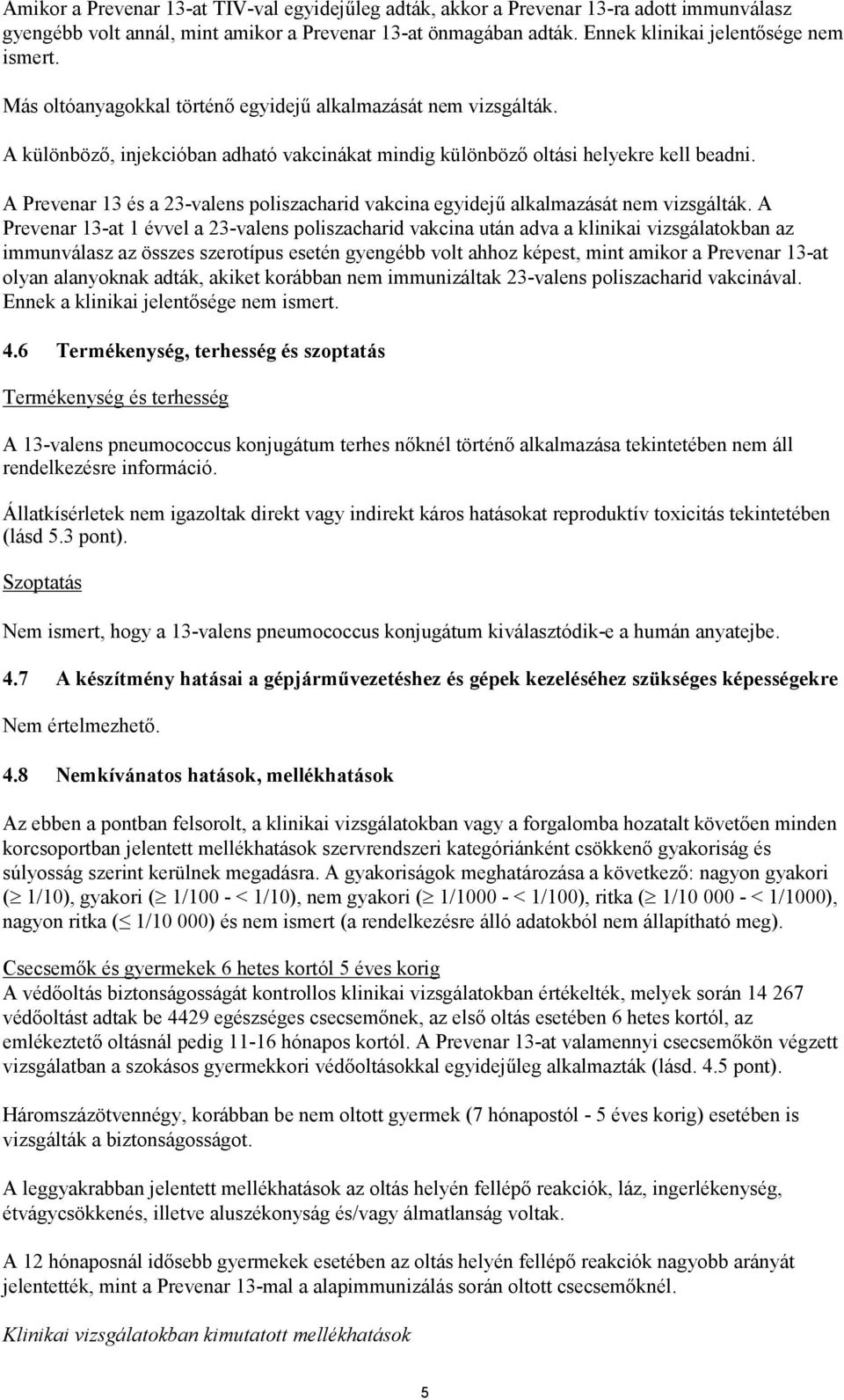 Amikor a Prevenar 13-at TIV-val egyidejűleg adták, akkor a Prevenar 13-ra adott immunválasz gyengébb volt annál, mint amikor a Prevenar 13-at önmagában adták. Ennek klinikai jelentősége nem ismert.

Más oltóanyagokkal történő egyidejű alkalmazását nem vizsgálták.

A különböző, injekcióban adható vakcinákat mindig különböző oltási helyekre kell beadni.

A Prevenar 13 és a 23-valens poliszacharid vakcina egyidejű alkalmazását nem vizsgálták. A Prevenar 13-at 1 évvel a 23-valens poliszacharid vakcina után adva a klinikai vizsgálatokban az immunválasz az összes szerotípus esetén gyengébb volt ahhoz képest, mint amikor a Prevenar 13-at olyan alanyoknak adták, akiket korábban nem immunizáltak 23-valens poliszacharid vakcinával. Ennek a klinikai jelentősége nem ismert.

4.6 Termékenység, terhesség és szoptatás

Termékenység és terhesség

A 13-valens pneumococcus konjugátum terhes nőknél történő alkalmazása tekintetében nem áll rendelkezésre információ.

Állatkísérletek nem igazoltak direkt vagy indirekt káros hatásokat reproduktív toxicitás tekintetében (lásd 5.3 pont).

Szoptatás

Nem ismert, hogy a 13-valens pneumococcus konjugátum kiválasztódik-e a humán anyatejbe.

4.7 A készítmény hatásai a gépjárművezetéshez és gépek kezeléséhez szükséges képességekre

Nem értelmezhető.

4.8 Nemkívánatos hatások, mellékhatások

Az ebben a pontban felsorolt, a klinikai vizsgálatokban vagy a forgalomba hozatalt követően minden korcsoportban jelentett mellékhatások szervrendszeri kategóriánként csökkenő gyakoriság és súlyosság szerint kerülnek megadásra. A gyakoriságok meghatározása a következő: nagyon gyakori ($\geq$ 1/10), gyakori ($\geq$ 1/100 - < 1/10), nem gyakori ($\geq$ 1/1000 - < 1/100), ritka ($\geq$ 1/10 000 - < 1/1000), nagyon ritka ($\leq$ 1/10 000) és nem ismert (a rendelkezésre álló adatokból nem állapítható meg).

Csecsemők és gyermekek 6 hetes kortól 5 éves korig
A védőoltás biztonságosságát kontrollos klinikai vizsgálatokban értékelték, melyek során 14 267 védőoltást adtak be 4429 egészséges csecsemőnek, az első oltás esetében 6 hetes kortól, az emlékeztető oltásnál pedig 11-16 hónapos kortól. A Prevenar 13-at valamennyi csecsemőkön végzett vizsgálatban a szokásos gyermekkori védőoltásokkal egyidejűleg alkalmazták (lásd. 4.5 pont).

Háromszázötvennégy, korábban be nem oltott gyermek (7 hónapostól - 5 éves korig) esetében is vizsgálták a biztonságosságot.

A leggyakrabban jelentett mellékhatások az oltás helyén fellépő reakciók, láz, ingerlékenység, étvágycsökkenés, illetve aluszékonyság és/vagy álmatlanság voltak.

A 12 hónaposnál idősebb gyermekek esetében az oltás helyén fellépő reakciók nagyobb arányát jelentették, mint a Prevenar 13-mal a alapimmunizálás során oltott csecsemőknél.

Klinikai vizsgálatokban kimutatott mellékhatások

5